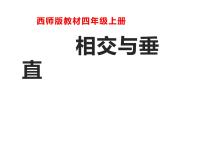 西师版教材四年级上册

相交与垂直